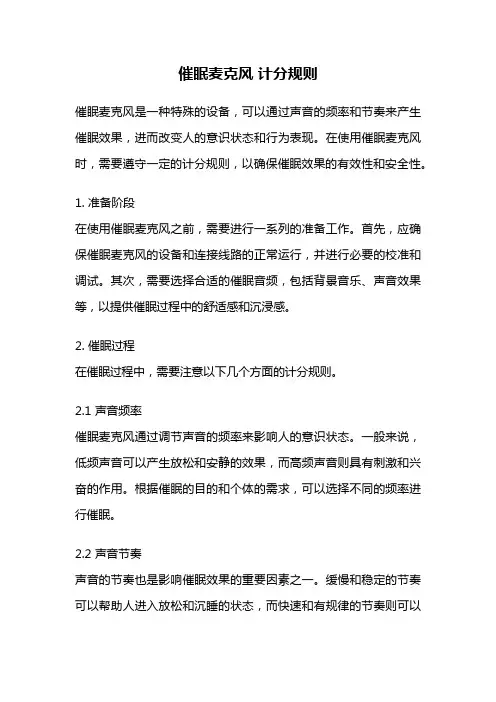 催眠麦克风 计分规则

催眠麦克风是一种特殊的设备，可以通过声音的频率和节奏来产生催眠效果，进而改变人的意识状态和行为表现。在使用催眠麦克风时，需要遵守一定的计分规则，以确保催眠效果的有效性和安全性。

1. 准备阶段
在使用催眠麦克风之前，需要进行一系列的准备工作。首先，应确保催眠麦克风的设备和连接线路的正常运行，并进行必要的校准和调试。其次，需要选择合适的催眠音频，包括背景音乐、声音效果等，以提供催眠过程中的舒适感和沉浸感。

2. 催眠过程
在催眠过程中，需要注意以下几个方面的计分规则。

2.1 声音频率
催眠麦克风通过调节声音的频率来影响人的意识状态。一般来说，低频声音可以产生放松和安静的效果，而高频声音则具有刺激和兴奋的作用。根据催眠的目的和个体的需求，可以选择不同的频率进行催眠。

2.2 声音节奏
声音的节奏也是影响催眠效果的重要因素之一。缓慢和稳定的节奏可以帮助人进入放松和沉睡的状态，而快速和有规律的节奏则可以